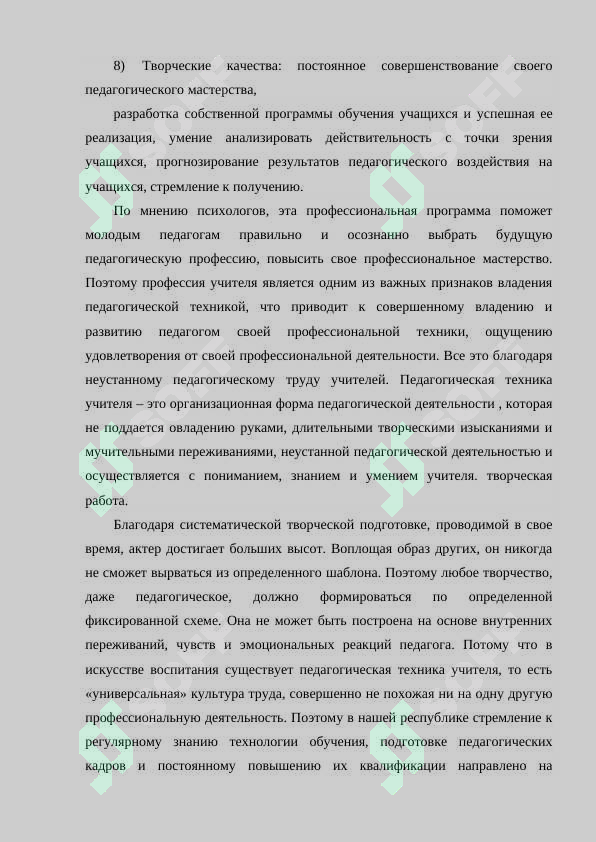 8) Творческие качества: постоянное совершенствование своего педагогического мастерства,

разработка собственной программы обучения учащихся и успешная ее реализация, умение анализировать действительность с точки зрения учащихся, прогнозирование результатов педагогического воздействия на учащихся, стремление к получению.

По мнению психологов, эта профессиональная программа поможет молодым педагогам правильно и осознанно выбрать будущую педагогическую профессию, повысить свое профессиональное мастерство. Поэтому профессия учителя является одним из важных признаков владения педагогической техникой, что приводит к совершенному владению и развитию педагогом своей профессиональной техники, ощущению удовлетворения от своей профессиональной деятельности. Все это благодаря неустанному педагогическому труду учителей. Педагогическая техника учителя – это организационная форма педагогической деятельности , которая не поддается овладению руками, длительными творческими изысканиями и мучительными переживаниями, неустанной педагогической деятельностью и осуществляется с пониманием, знанием и умением учителя. творческая работа.

Благодаря систематической творческой подготовке, проводимой в свое время, актер достигает больших высот. Воплощая образ других, он никогда не сможет вырваться из определенного шаблона. Поэтому любое творчество, даже педагогическое, должно формироваться по определенной фиксированной схеме. Она не может быть построена на основе внутренних переживаний, чувств и эмоциональных реакций педагога. Потому что в искусстве воспитания существует педагогическая техника учителя, то есть «универсальная» культура труда, совершенно не похожая ни на одну другую профессиональную деятельность. Поэтому в нашей республике стремление к регулярному знанию технологии обучения, подготовке педагогических кадров и постоянному повышению их квалификации направлено на